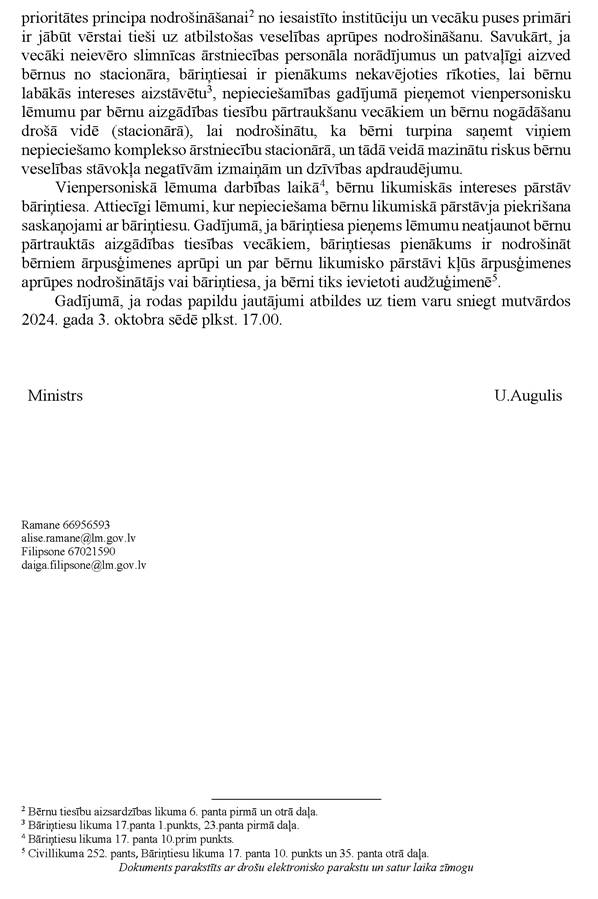 prioritātes principa nodrošināšanai$^2$ no iesaistīto institūciju un vecāku puses primāri ir jābūt vērstai tieši uz atbilstošas veselības aprūpes nodrošināšanu. Savukārt, ja vecāki neievēro slimnīcas ārstniecības personāla norādījumus un patvaļīgi aizved bērnus no stacionāra, bāriņtiesai ir pienākums nekavējoties rīkoties, lai bērnu labākās intereses aizstāvētu$^3$, nepieciešamības gadījumā pieņemot vienpersonisku lēmumu par bērnu aizgādības tiesību pārtraukšanu vecākiem un bērnu nogādāšanu drošā vidē (stacionārā), lai nodrošinātu, ka bērni turpina saņemt viņiem nepieciešamo komplekso ārstniecību stacionārā, un tādā veidā mazinātu riskus bērnu veselības stāvokļa negatīvām izmaiņām un dzīvības apdraudējumu.

Vienpersoniskā lēmuma darbības laikā$^4$, bērnu likumiskās intereses pārstāv bāriņtiesa. Attiecīgi lēmumi, kur nepieciešama bērnu likumiskā pārstāvja piekrišana saskaņojami ar bāriņtiesu. Gadījumā, ja bāriņtiesa pieņems lēmumu neatjaunot bērnu pārtrauktās aizgādības tiesības vecākiem, bāriņtiesas pienākums ir nodrošināt bērniem ārpusģimenes aprūpi un par bērnu likumisko pārstāvi kļūs ārpusģimenes aprūpes nodrošinātājs vai bāriņtiesa, ja bērni tiks ievietoti audžuģimenē$^5$.

Gadījumā, ja rodas papildu jautājumi atbildes uz tiem varu sniegt mutvārdos 2024. gada 3. oktobra sēdē plkst. 17.00.

Ministrs U.Augulis

Ramane 66956593
alise.ramane@lm.gov.lv
Filipsone 67021590
daiga.filipsone@lm.gov.lv

$^2$ Bērnu tiesību aizsardzības likuma 6. panta pirmā un otrā daļa.
$^3$ Bāriņtiesu likuma 17.panta 1.punkts, 23.panta pirmā daļa.
$^4$ Bāriņtiesu likuma 17. panta 10.prim punkts.
$^5$ Civillikuma 252. pants, Bāriņtiesu likuma 17. panta 10. punkts un 35. panta otrā daļa.
Dokuments parakstīts ar drošu elektronisko parakstu un satur laika zīmogu